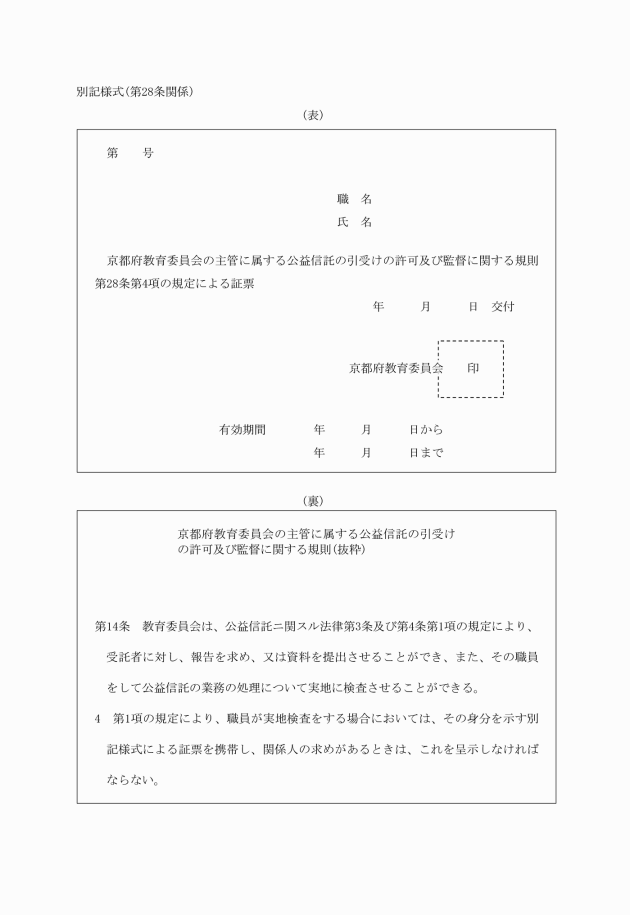 別記様式(第28条関係)

(表)

第　　号

職　名

氏　名

京都府教育委員会の主管に属する公益信託の引受けの許可及び監督に関する規則第28条第4項の規定による証票

年　　月　　日　交付

京都府教育委員会　　印

有効期間　　年　　月　　日から
　　　　　　年　　月　　日まで

(裏)

京都府教育委員会の主管に属する公益信託の引受けの許可及び監督に関する規則(抜粋)

第14条　教育委員会は、公益信託ニ関スル法律第3条及び第4条第1項の規定により、受託者に対し、報告を求め、又は資料を提出させることができ、また、その職員をして公益信託の業務の処理について実地に検査させることができる。

4　第1項の規定により、職員が実地検査をする場合においては、その身分を示す別記様式による証票を携帯し、関係人の求めがあるときは、これを呈示しなければならない。